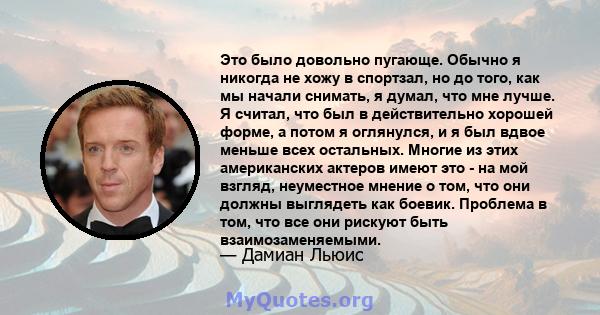 Это было довольно пугающе. Обычно я никогда не хожу в спортзал, но до того, как мы начали снимать, я думал, что мне лучше. Я считал, что был в действительно хорошей форме, а потом я оглянулся, и я был вдвое меньше всех остальных. Многие из этих американских актеров имеют это - на мой взгляд, неуместное мнение о том, что они должны выглядеть как боевик. Проблема в том, что все они рискуют быть взаимозаменяемыми.
— Дамиан Льюис

MyQuotes.org